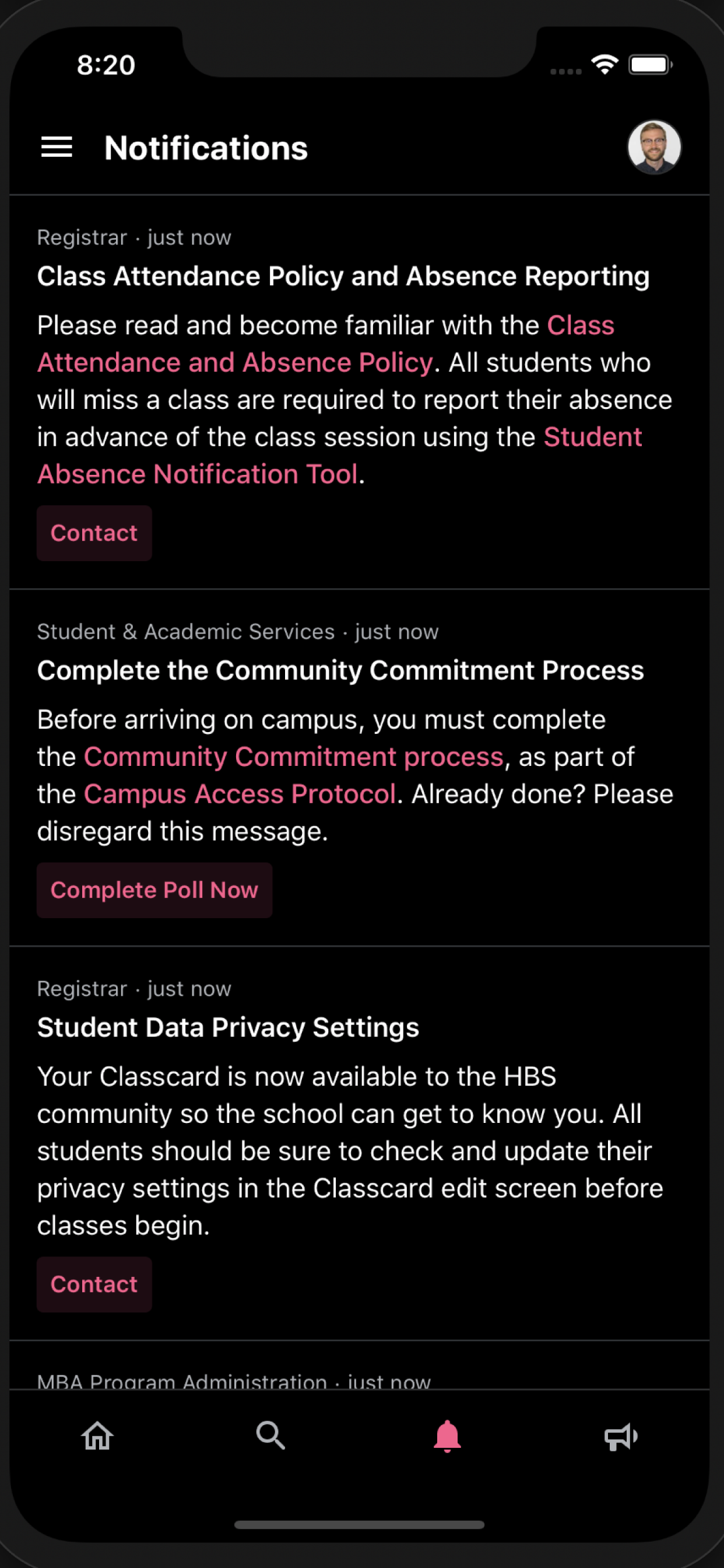 8:20

Notifications

Registrar · just now

Class Attendance Policy and Absence Reporting

Please read and become familiar with the Class Attendance and Absence Policy. All students who will miss a class are required to report their absence in advance of the class session using the Student Absence Notification Tool.

Contact

Student & Academic Services · just now

Complete the Community Commitment Process

Before arriving on campus, you must complete the Community Commitment process, as part of the Campus Access Protocol. Already done? Please disregard this message.

Complete Poll Now

Registrar · just now

Student Data Privacy Settings

Your Classcard is now available to the HBS community so the school can get to know you. All students should be sure to check and update their privacy settings in the Classcard edit screen before classes begin.

Contact

MBA Program Administration · just now